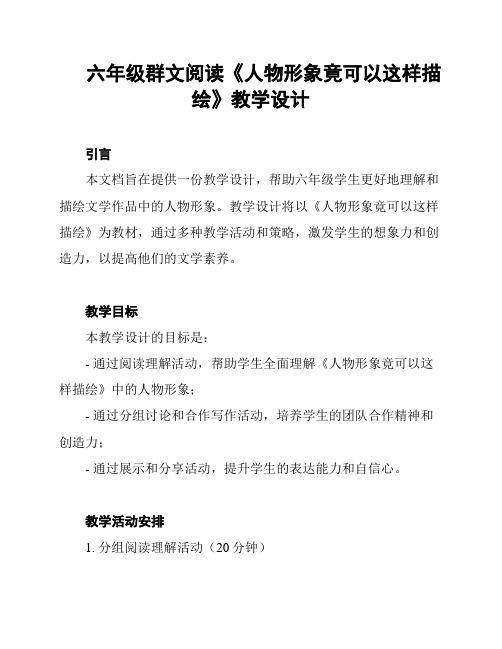 六年级群文阅读《人物形象竟可以这样描绘》教学设计

引言

本文档旨在提供一份教学设计，帮助六年级学生更好地理解和描绘文学作品中的人物形象。教学设计将以《人物形象竟可以这样描绘》为教材，通过多种教学活动和策略，激发学生的想象力和创造力，以提高他们的文学素养。

教学目标

本教学设计的目标是：

- 通过阅读理解活动，帮助学生全面理解《人物形象竟可以这样描绘》中的人物形象；

- 通过分组讨论和合作写作活动，培养学生的团队合作精神和创造力；

- 通过展示和分享活动，提升学生的表达能力和自信心。

教学活动安排

1. 分组阅读理解活动（20 分钟）